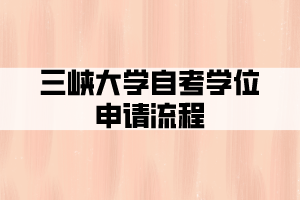 三峡大学自考学位申请流程